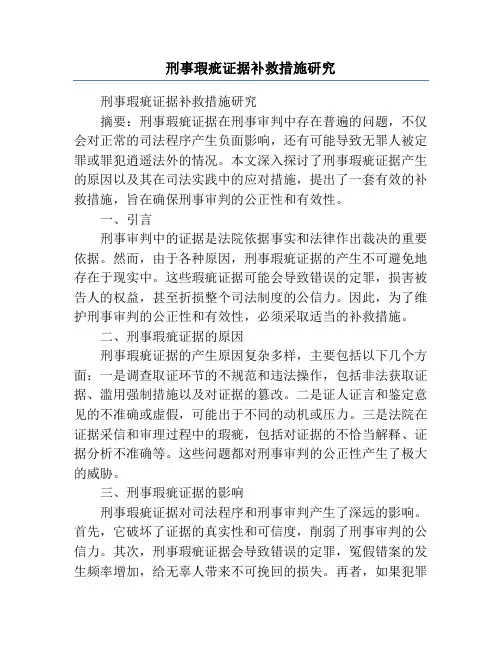 刑事瑕疵证据补救措施研究

刑事瑕疵证据补救措施研究

摘要：刑事瑕疵证据在刑事审判中存在普遍的问题，不仅会对正常的司法程序产生负面影响，还有可能导致无罪人被定罪或罪犯逍遥法外的情况。本文深入探讨了刑事瑕疵证据产生的原因以及其在司法实践中的应对措施，提出了一套有效的补救措施，旨在确保刑事审判的公正性和有效性。

一、引言

刑事审判中的证据是法院依据事实和法律作出裁决的重要依据。然而，由于各种原因，刑事瑕疵证据的产生不可避免地存在于现实中。这些瑕疵证据可能会导致错误的定罪，损害被告人的权益，甚至折损整个司法制度的公信力。因此，为了维护刑事审判的公正性和有效性，必须采取适当的补救措施。

二、刑事瑕疵证据的原因

刑事瑕疵证据的产生原因复杂多样，主要包括以下几个方面：一是调查取证环节的不规范和违法操作，包括非法获取证据、滥用强制措施以及对证据的篡改。二是证人证言和鉴定意见的不准确或虚假，可能出于不同的动机或压力。三是法院在证据采信和审理过程中的瑕疵，包括对证据的不恰当解释、证据分析不准确等。这些问题都对刑事审判的公正性产生了极大的威胁。

三、刑事瑕疵证据的影响

刑事瑕疵证据对司法程序和刑事审判产生了深远的影响。首先，它破坏了证据的真实性和可信度，削弱了刑事审判的公信力。其次，刑事瑕疵证据会导致错误的定罪，冤假错案的发生频率增加，给无辜人带来不可挽回的损失。再者，如果犯罪